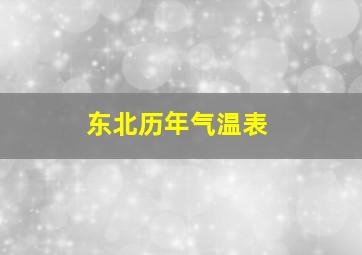 东北历年气温表